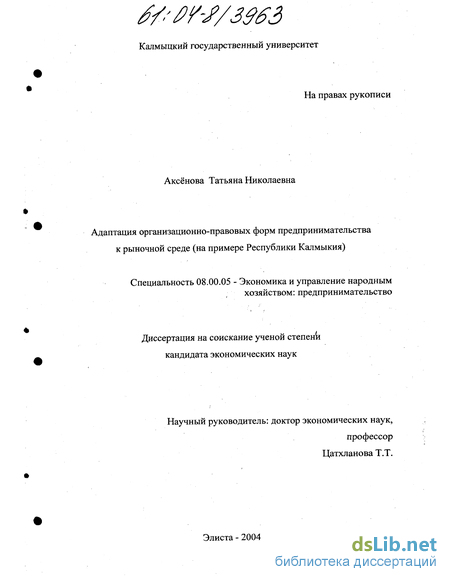 61:04-8/3963

Калмыцкий государственный университет

На правах рукописи

Аксёнова Татьяна Николаевна

Адаптация организационно-правовых форм предпринимательства к рыночной среде (на примере Республики Калмыкия)

Специальность 08.00.05 - Экономика и управление народным хозяйством: предпринимательство

Диссертация на соискание ученой степени кандидата экономических наук

Научный руководитель: доктор экономических наук, профессор Цатхланова Т.Т.

Элиста - 2004

dsLib.net
библиотека диссертаций